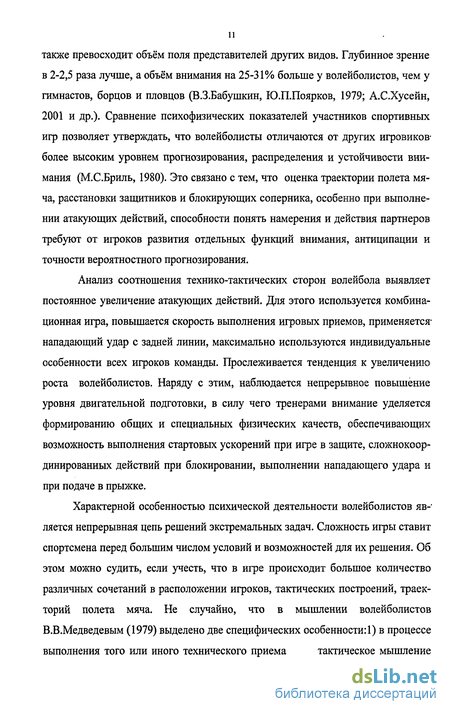 11

также превосходит объём поля представителей других видов. Глубинное зрение в 2-2,5 раза лучше, а объём внимания на 25-31% больше у волейболистов, чем у гимнастов, борцов и пловцов (В.З.Бабушкин, Ю.П.Поярков, 1979; А.С.Хусейн, 2001 и др.). Сравнение психофизических показателей участников спортивных игр позволяет утверждать, что волейболисты отличаются от других игровиков более высоким уровнем прогнозирования, распределения и устойчивости внимания (М.С.Бриль, 1980). Это связано с тем, что оценка траектории полета мяча, расстановки защитников и блокирующих соперника, особенно при выполнении атакующих действий, способности понять намерения и действия партнеров требуют от игроков развития отдельных функций внимания, антиципации и точности вероятностного прогнозирования.

Анализ соотношения технико-тактических сторон волейбола выявляет постоянное увеличение атакующих действий. Для этого используется комбинационная игра, повышается скорость выполнения игровых приемов, применяется нападающий удар с задней линии, максимально используются индивидуальные особенности всех игроков команды. Прослеживается тенденция к увеличению роста волейболистов. Наряду с этим, наблюдается непрерывное повышение уровня двигательной подготовки, в силу чего тренерами внимание уделяется формированию общих и специальных физических качеств, обеспечивающих возможность выполнения стартовых ускорений при игре в защите, сложнокоординированных действий при блокировании, выполнении нападающего удара и при подаче в прыжке.

Характерной особенностью психической деятельности волейболистов является непрерывная цепь решений экстремальных задач. Сложность игры ставит спортсмена перед большим числом условий и возможностей для их решения. Об этом можно судить, если учесть, что в игре происходит большое количество различных сочетаний в расположении игроков, тактических построений, траекторий полета мяча. Не случайно, что в мышлении волейболистов В.В.Медведевым (1979) выделено две специфических особенности:1) в процессе выполнения того или иного технического приема тактическое мышление

dsLib.net
библиотека диссертаций